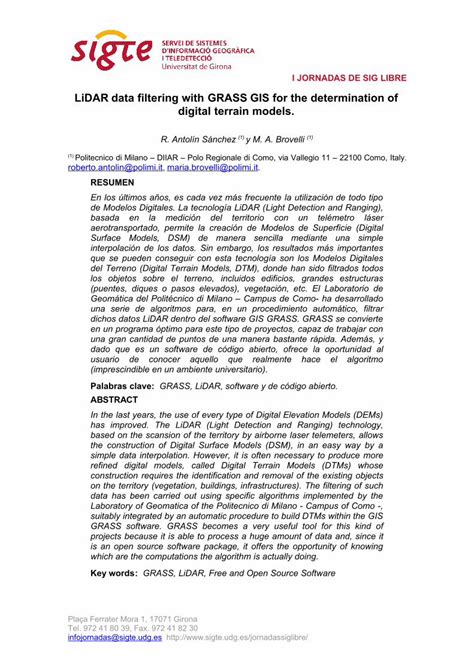 sigte
SERVEI DE SISTEMES D'INFORMACIÓ GEOGRÀFICA I TELEDETECCIÓ
Universitat de Girona

I JORNADAS DE SIG LIBRE

LiDAR data filtering with GRASS GIS for the determination of digital terrain models.

R. Antolín Sánchez $^{(1)}$ y M. A. Brovelli $^{(1)}$

$^{(1)}$ Politecnico di Milano – DIIAR – Polo Regionale di Como, via Vallegio 11 – 22100 Como, Italy. roberto.antolin@polimi.it, maria.brovelli@polimi.it.

RESUMEN

En los últimos años, es cada vez más frecuente la utilización de todo tipo de Modelos Digitales. La tecnología LiDAR (Light Detection and Ranging), basada en la medición del territorio con un telémetro láser aerotransportado, permite la creación de Modelos de Superficie (Digital Surface Models, DSM) de manera sencilla mediante una simple interpolación de los datos. Sin embargo, los resultados más importantes que se pueden conseguir con esta tecnología son los Modelos Digitales del Terreno (Digital Terrain Models, DTM), donde han sido filtrados todos los objetos sobre el terreno, incluidos edificios, grandes estructuras (puentes, diques o pasos elevados), vegetación, etc. El Laboratorio de Geomática del Politécnico di Milano – Campus de Como- ha desarrollado una serie de algoritmos para, en un procedimiento automático, filtrar dichos datos LiDAR dentro del software GIS GRASS. GRASS se convierte en un programa óptimo para este tipo de proyectos, capaz de trabajar con una gran cantidad de puntos de una manera bastante rápida. Además, y dado que es un software de código abierto, ofrece la oportunidad al usuario de conocer aquello que realmente hace el algoritmo (imprescindible en un ambiente universitario).

Palabras clave: GRASS, LiDAR, software y de código abierto.

ABSTRACT

In the last years, the use of every type of Digital Elevation Models (DEMs) has improved. The LiDAR (Light Detection and Ranging) technology, based on the scansion of the territory by airborne laser telemeters, allows the construction of Digital Surface Models (DSM), in an easy way by a simple data interpolation. However, it is often necessary to produce more refined digital models, called Digital Terrain Models (DTMs) whose construction requires the identification and removal of the existing objects on the territory (vegetation, buildings, infrastructures). The filtering of such data has been carried out using specific algorithms implemented by the Laboratory of Geomatica of the Politecnico di Milano - Campus of Como -, suitably integrated by an automatic procedure to build DTMs within the GIS GRASS software. GRASS becomes a very useful tool for this kind of projects because it is able to process a huge amount of data and, since it is an open source software package, it offers the opportunity of knowing which are the computations the algorithm is actually doing.

Key words: GRASS, LiDAR, Free and Open Source Software

Plaça Ferrater Mora 1, 17071 Girona
Tel. 972 41 80 39, Fax. 972 41 82 30
infojornadas@sigte.udg.es http://www.sigte.udg.es/jornadassiglibre/